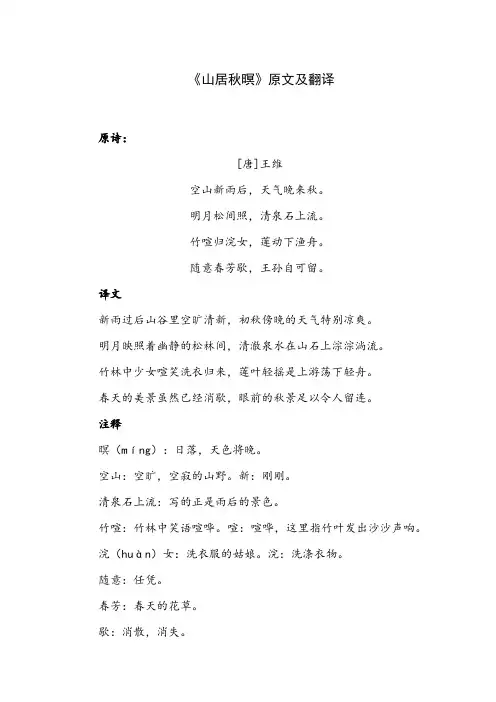 《山居秋暝》原文及翻译

原诗：

[唐]王维

空山新雨后，天气晚来秋。

明月松间照，清泉石上流。

竹喧归浣女，莲动下渔舟。

随意春芳歇，王孙自可留。

译文

新雨过后山谷里空旷清新，初秋傍晚的天气特别凉爽。

明月映照着幽静的松林间，清澈泉水在山石上淙淙淌流。

竹林中少女喧笑洗衣归来，莲叶轻摇是上游荡下轻舟。

春天的美景虽然已经消歇，眼前的秋景足以令人留连。

注释

暝（míng）：日落，天色将晚。

空山：空旷，空寂的山野。新：刚刚。

清泉石上流：写的正是雨后的景色。

竹喧：竹林中笑语喧哗。喧：喧哗，这里指竹叶发出沙沙声响。

浣（huàn）女：洗衣服的姑娘。浣：洗涤衣物。

随意：任凭。

春芳：春天的花草。

歇：消散，消失。